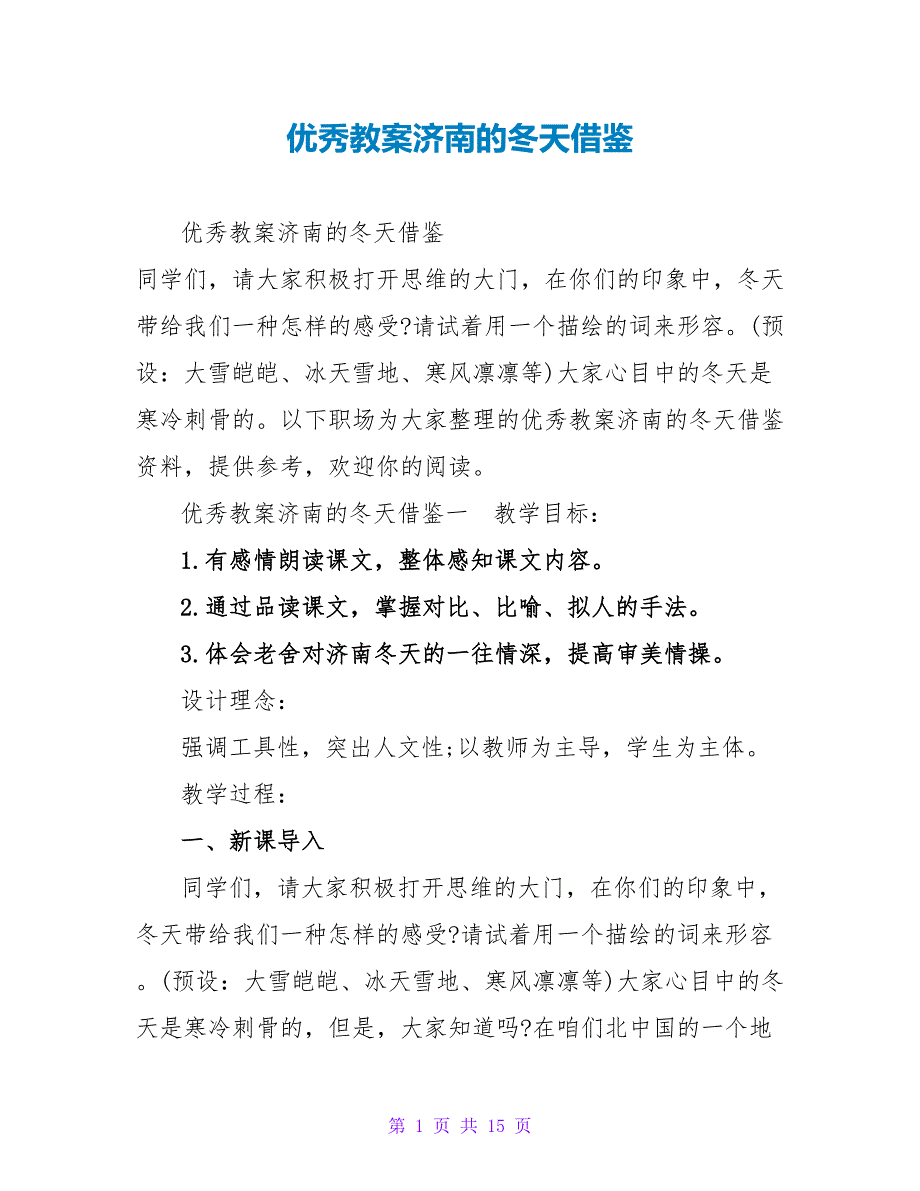 优秀教案济南的冬天借鉴

优秀教案济南的冬天借鉴

同学们，请大家积极打开思维的大门，在你们的印象中，冬天带给我们一种怎样的感受?请试着用一个描绘的词来形容。(预设：大雪皑皑、冰天雪地、寒风凛凛等)大家心目中的冬天是寒冷刺骨的。以下职场为大家整理的优秀教案济南的冬天借鉴资料，提供参考，欢迎你的阅读。

优秀教案济南的冬天借鉴一　教学目标：

1.有感情朗读课文，整体感知课文内容。

2.通过品读课文，掌握对比、比喻、拟人的手法。

3.体会老舍对济南冬天的一往情深，提高审美情操。

设计理念：

强调工具性，突出人文性;以教师为主导，学生为主体。

教学过程：

一、新课导入

同学们，请大家积极打开思维的大门，在你们的印象中，冬天带给我们一种怎样的感受?请试着用一个描绘的词来形容。(预设：大雪皑皑、冰天雪地、寒风凛凛等)大家心目中的冬天是寒冷刺骨的，但是，大家知道吗?在咱们北中国的一个地

第 1 页 共 15 页